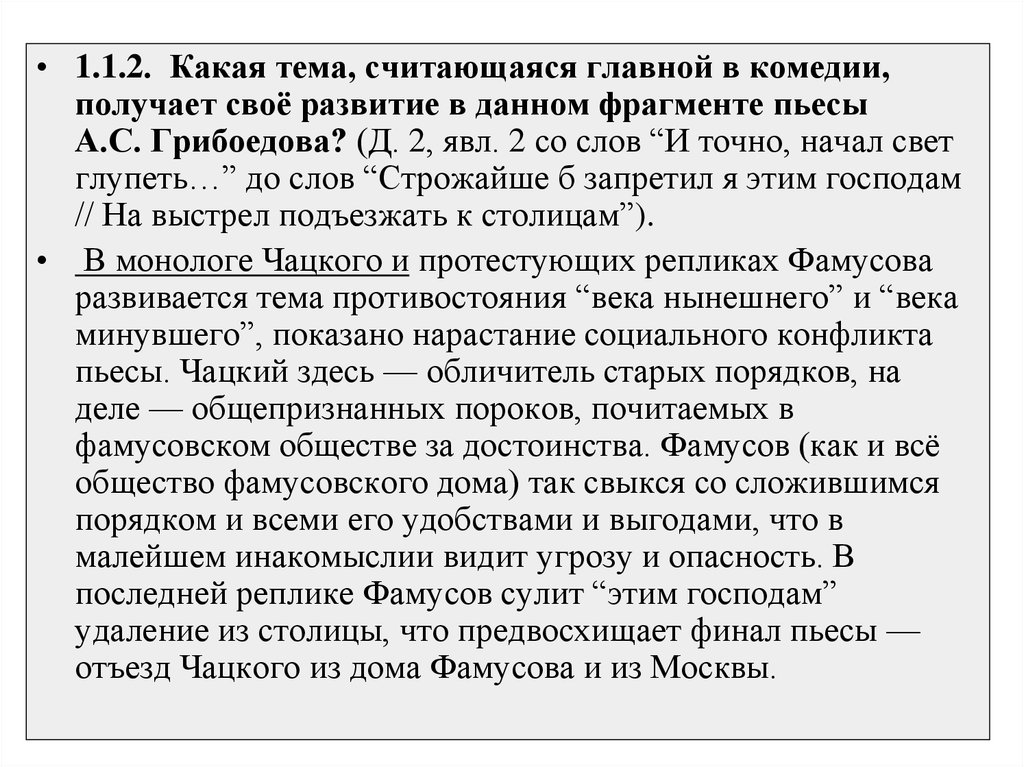 • 1.1.2. Какая тема, считающаяся главной в комедии, получает своё развитие в данном фрагменте пьесы А.С. Грибоедова? (Д. 2, явл. 2 со слов “И точно, начал свет глупеть…” до слов “Строжайше б запретил я этим господам // На выстрел подъезжать к столицам”).

• В монологе Чацкого и протестующих репликах Фамусова развивается тема противостояния “века нынешнего” и “века минувшего”, показано нарастание социального конфликта пьесы. Чацкий здесь — обличитель старых порядков, на деле — общепризнанных пороков, почитаемых в фамусовском обществе за достоинства. Фамусов (как и всё общество фамусовского дома) так свыкся со сложившимся порядком и всеми его удобствами и выгодами, что в малейшем инакомыслии видит угрозу и опасность. В последней реплике Фамусов сулит “этим господам” удаление из столицы, что предвосхищает финал пьесы — отъезд Чацкого из дома Фамусова и из Москвы.